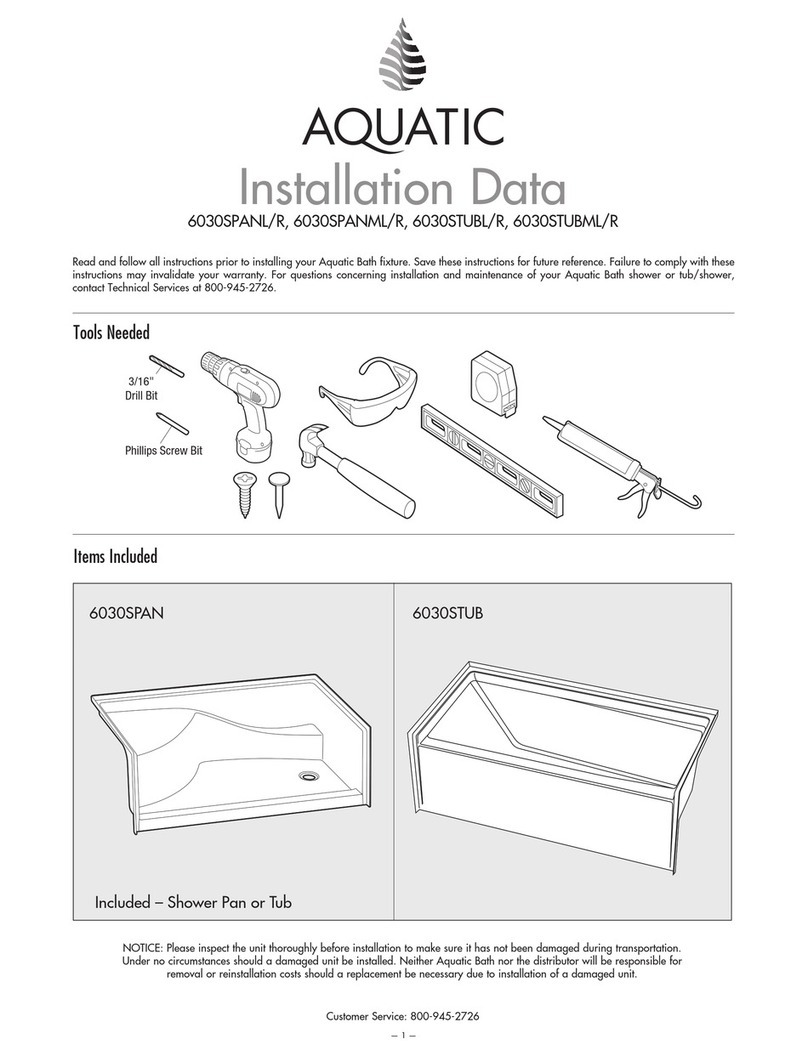 AQUATIC

Installation Data

6030SPANL/R, 6030SPANML/R, 6030STUBL/R, 6030STUBML/R

Read and follow all instructions prior to installing your Aquatic Bath fixture. Save these instructions for future reference. Failure to comply with these instructions may invalidate your warranty. For questions concerning installation and maintenance of your Aquatic Bath shower or tub/shower, contact Technical Services at 800-945-2726.

Tools Needed

3/16" Drill Bit

Phillips Screw Bit

Items Included

6030SPAN

6030STUB

Included – Shower Pan or Tub

NOTICE: Please inspect the unit thoroughly before installation to make sure it has not been damaged during transportation. Under no circumstances should a damaged unit be installed. Neither Aquatic Bath nor the distributor will be responsible for removal or reinstallation costs should a replacement be necessary due to installation of a damaged unit.

Customer Service: 800-945-2726

– 1 –